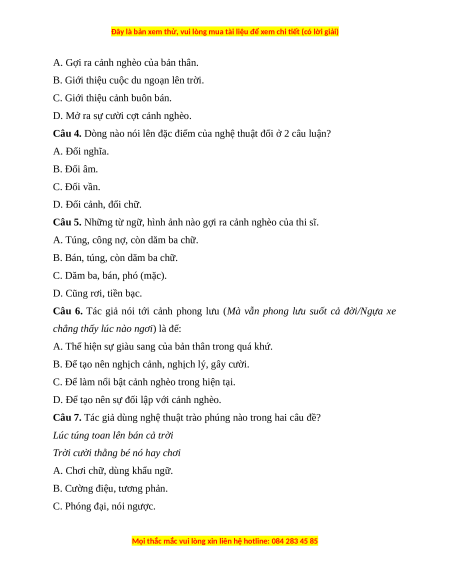 Đây là bản xem thử, vui lòng mua tài liệu để xem chi tiết (có lời giải)

A. Gợi ra cảnh nghèo của bản thân.

B. Giới thiệu cuộc du ngoạn lên trời.

C. Giới thiệu cảnh buôn bán.

D. Mở ra sự cười cợt cảnh nghèo.

**Câu 4.** Dòng nào nói lên đặc điểm của nghệ thuật đối ở 2 câu luận?

A. Đối nghĩa.

B. Đối âm.

C. Đối vần.

D. Đối cảnh, đối chữ.

**Câu 5.** Những từ ngữ, hình ảnh nào gợi ra cảnh nghèo của thi sĩ.

A. Túng, công nợ, còn dăm ba chữ.

B. Bán, túng, còn dăm ba chữ.

C. Dăm ba, bán, phó (mặc).

D. Cũng rơi, tiền bạc.

**Câu 6.** Tác giả nói tới cảnh phong lưu (*Mà vẫn phong lưu suốt cả đời/Ngựa xe chẳng thấy lúc nào ngơi*) là để:

A. Thể hiện sự giàu sang của bản thân trong quá khứ.

B. Để tạo nên nghịch cảnh, nghịch lý, gây cười.

C. Để làm nổi bật cảnh nghèo trong hiện tại.

D. Để tạo nên sự đối lập với cảnh nghèo.

**Câu 7.** Tác giả dùng nghệ thuật trào phúng nào trong hai câu đề?

*Lúc túng toan lên bán cả trời*

*Trời cười thằng bé nó hay chơi*

A. Chơi chữ, dùng khẩu ngữ.

B. Cường điệu, tương phản.

C. Phóng đại, nói ngược.

Mọi thắc mắc vui lòng xin liên hệ hotline: 084 283 45 85